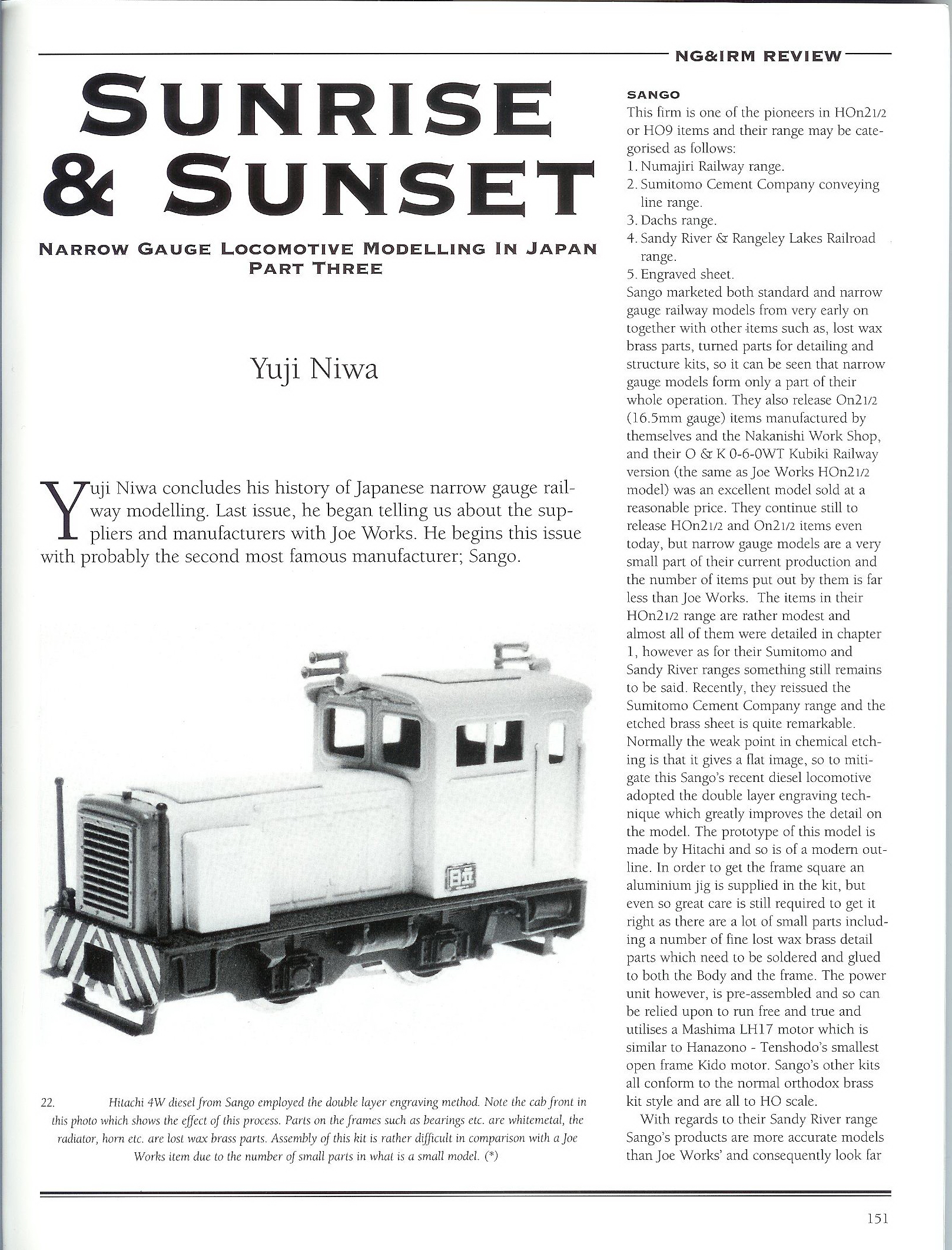 NG&IRM REVIEW

SUNRISE & SUNSET

NARROW GAUGE LOCOMOTIVE MODELLING IN JAPAN PART THREE

Yuji Niwa

Yuji Niwa concludes his history of Japanese narrow gauge railway modelling. Last issue, he began telling us about the suppliers and manufacturers with Joe Works. He begins this issue with probably the second most famous manufacturer; Sango.

日立

22. Hitachi 4W diesel from Sango employed the double layer engraving method. Note the cab front in this photo which shows the effect of this process. Parts on the frames such as bearings etc. are whitemetal, the radiator, horn etc. are lost wax brass parts. Assembly of this kit is rather difficult in comparison with a Joe Works item due to the number of small parts in what is a small model. (*)

SANGO
This firm is one of the pioneers in HOn21/2 or HO9 items and their range may be categorised as follows:
1. Numajiri Railway range.
2. Sumitomo Cement Company conveying line range.
3. Dachs range.
4. Sandy River & Rangeley Lakes Railroad range.
5. Engraved sheet.
Sango marketed both standard and narrow gauge railway models from very early on together with other items such as, lost wax brass parts, turned parts for detailing and structure kits, so it can be seen that narrow gauge models form only a part of their whole operation. They also release On21/2 (16.5mm gauge) items manufactured by themselves and the Nakanishi Work Shop, and their O & K 0-6-0WT Kubiki Railway version (the same as Joe Works HOn21/2 model) was an excellent model sold at a reasonable price. They continue still to release HOn21/2 and On21/2 items even today, but narrow gauge models are a very small part of their current production and the number of items put out by them is far less than Joe Works. The items in their HOn21/2 range are rather modest and almost all of them were detailed in chapter 1, however as for their Sumitomo and Sandy River ranges something still remains to be said. Recently, they reissued the Sumitomo Cement Company range and the etched brass sheet is quite remarkable. Normally the weak point in chemical etching is that it gives a flat image, so to mitigate this Sango's recent diesel locomotive adopted the double layer engraving technique which greatly improves the detail on the model. The prototype of this model is made by Hitachi and so is of a modern outline. In order to get the frame square an aluminium jig is supplied in the kit, but even so great care is still required to get it right as there are a lot of small parts including a number of fine lost wax brass detail parts which need to be soldered and glued to both the Body and the frame. The power unit however, is pre-assembled and so can be relied upon to run free and true and utilises a Mashima LH17 motor which is similar to Hanazono - Tenshodo's smallest open frame Kido motor. Sango's other kits all conform to the normal orthodox brass kit style and are all to HO scale.

With regards to their Sandy River range Sango's products are more accurate models than Joe Works' and consequently look far

151